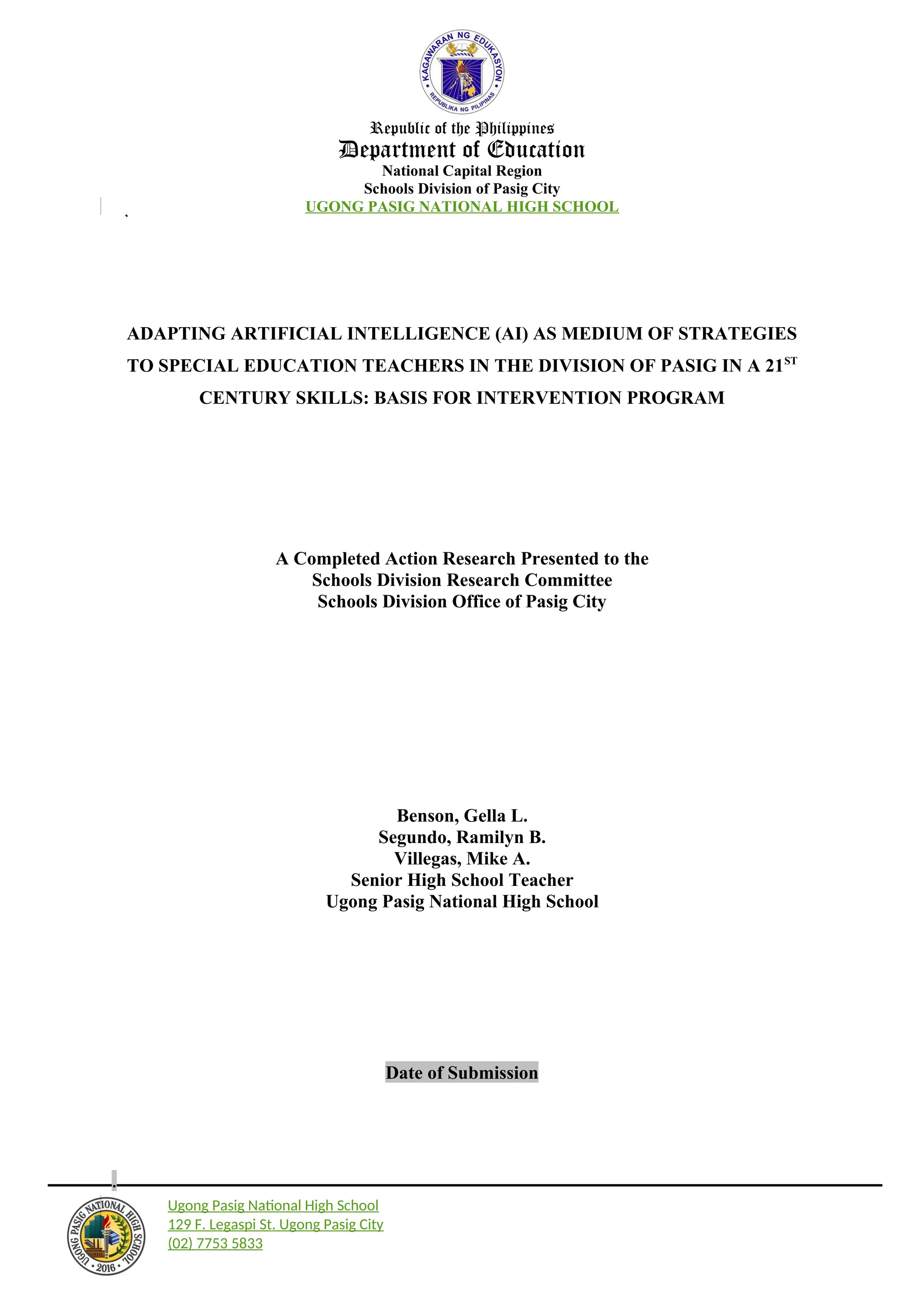 KAGAWARAN NG EDUKASYON
REPUBLIKA NG PILIPINAS

Republic of the Philippines
Department of Education
National Capital Region
Schools Division of Pasig City
UGONG PASIG NATIONAL HIGH SCHOOL

ADAPTING ARTIFICIAL INTELLIGENCE (AI) AS MEDIUM OF STRATEGIES TO SPECIAL EDUCATION TEACHERS IN THE DIVISION OF PASIG IN A 21$^{ST}$ CENTURY SKILLS: BASIS FOR INTERVENTION PROGRAM

A Completed Action Research Presented to the
Schools Division Research Committee
Schools Division Office of Pasig City

Benson, Gella L.
Segundo, Ramilyn B.
Villegas, Mike A.
Senior High School Teacher
Ugong Pasig National High School

Date of Submission

UGONG PASIG NATIONAL HIGH SCHOOL
2016

Ugong Pasig National High School
129 F. Legaspi St. Ugong Pasig City
(02) 7753 5833